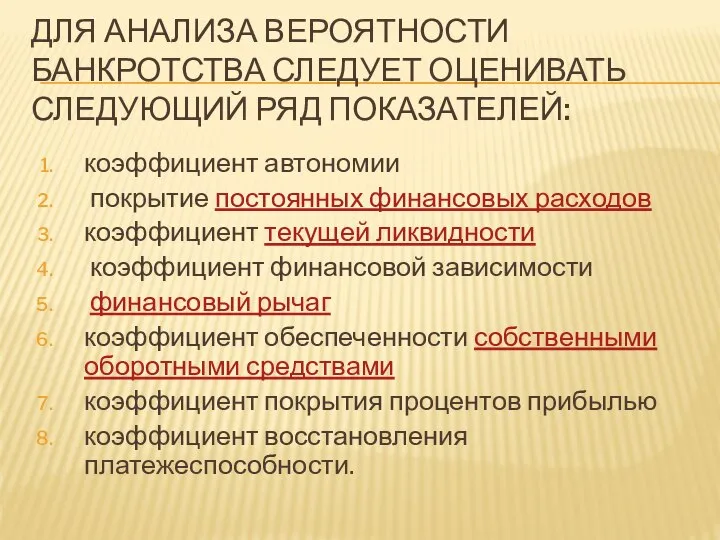 ДЛЯ АНАЛИЗА ВЕРОЯТНОСТИ БАНКРОТСТВА СЛЕДУЕТ ОЦЕНИВАТЬ СЛЕДУЮЩИЙ РЯД ПОКАЗАТЕЛЕЙ:

1. коэффициент автономии
2. покрытие постоянных финансовых расходов
3. коэффициент текущей ликвидности
4. коэффициент финансовой зависимости
5. финансовый рычаг
6. коэффициент обеспеченности собственными оборотными средствами
7. коэффициент покрытия процентов прибылью
8. коэффициент восстановления платежеспособности.